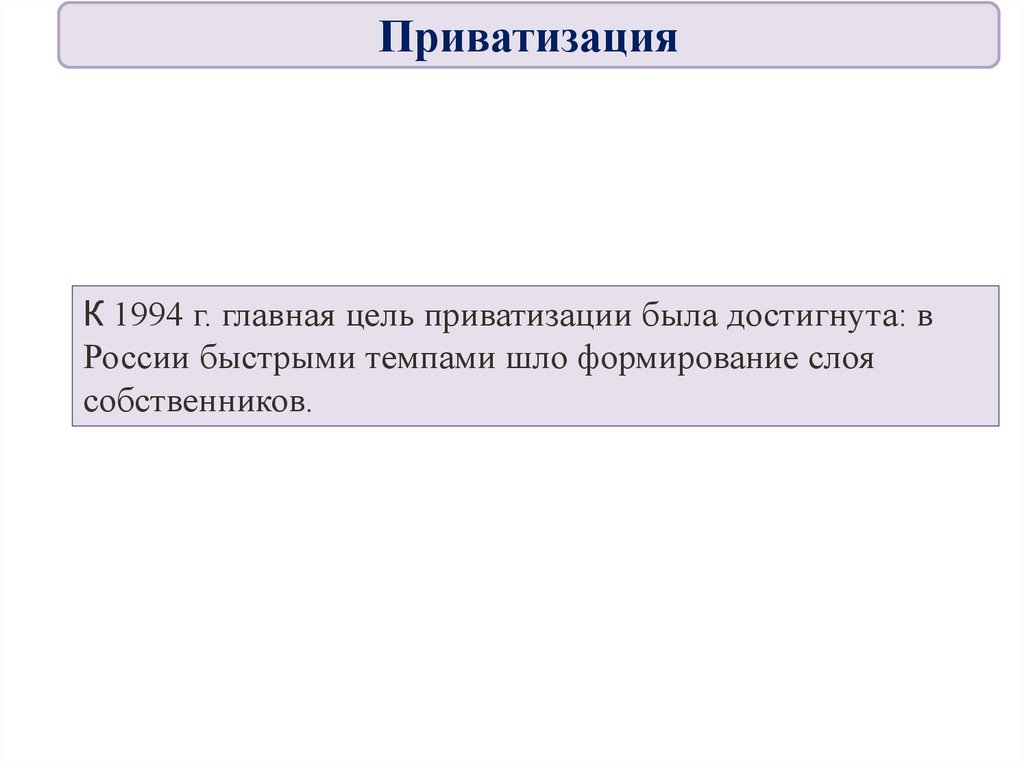 Приватизация

К 1994 г. главная цель приватизации была достигнута: в России быстрыми темпами шло формирование слоя собственников.